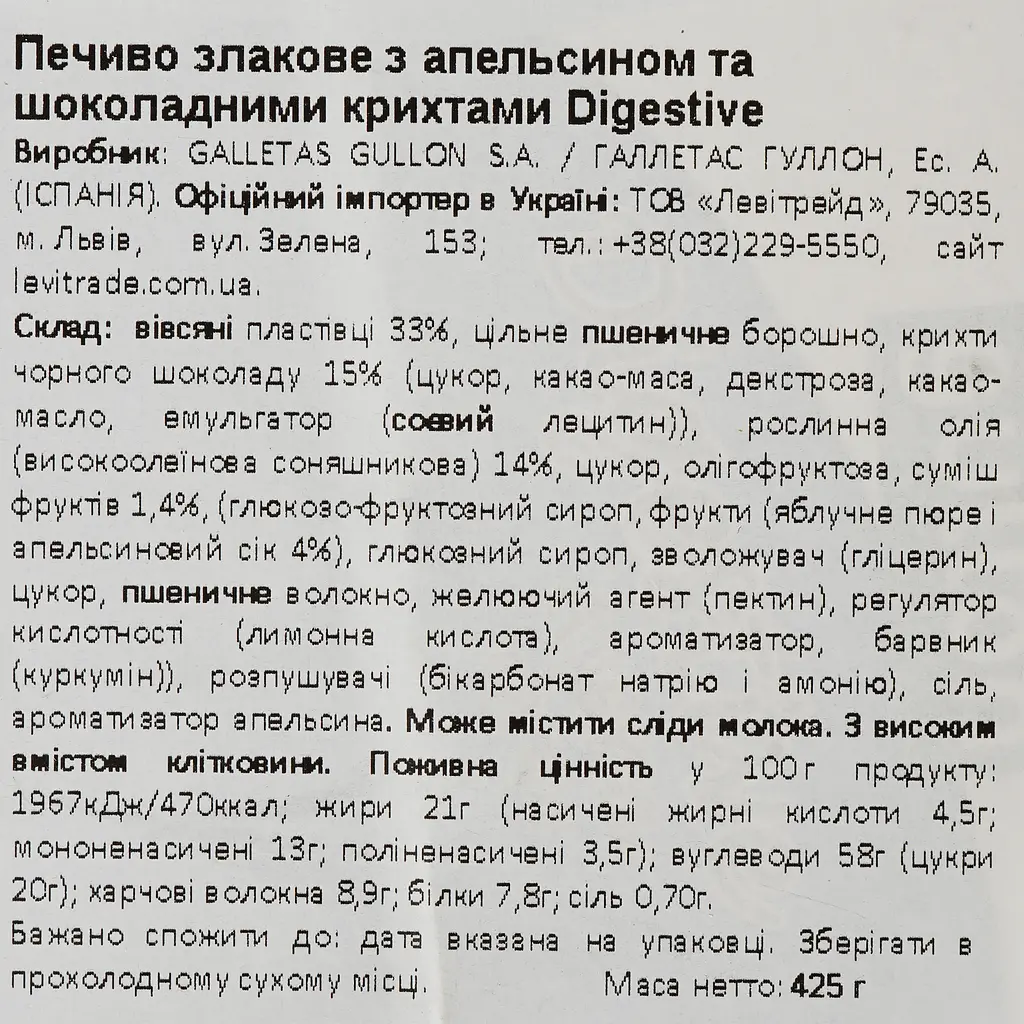 Печиво злакове з апельсином та шоколадними крихтами Digestive
Виробник: GALLETAS GULLON S.A. / ГАЛЛЕТАС ГУЛЛОН, Ес. А. (ІСПАНІЯ). Офіційний імпортер в Україні: ТОВ «Левітрейд», 79035, м. Львів, вул. Зелена, 153; тел.: +38(032)229-5550, сайт levitrade.com.ua.

Склад: вівсяні пластівці 33%, цільне пшеничне борошно, крихти чорного шоколаду 15% (цукор, какао-маса, декстроза, какао-масло, емульгатор (соєвий лецитин)), рослинна олія (високоолеїнова соняшникова) 14%, цукор, олігофруктоза, суміш фруктів 1,4%, (глюкозо-фруктозний сироп, фрукти (яблучне пюре і апельсиновий сік 4%), глюкозний сироп, зволожувач (гліцерин), цукор, пшеничне волокно, желюючий агент (пектин), регулятор кислотності (лимонна кислота), ароматизатор, барвник (куркумін)), розпушувачі (бікарбонат натрію і амонію), сіль, ароматизатор апельсина. Може містити сліди молока. З високим вмістом клітковини. Поживна цінність у 100г продукту: 1967кДж/470ккал; жири 21г (насичені жирні кислоти 4,5г; мононенасичені 13г; поліненасичені 3,5г); вуглеводи 58г (цукри 20г); харчові волокна 8,9г; білки 7,8г; сіль 0,70г.
Бажано спожити до: дата вказана на упаковці. Зберігати в прохолодному сухому місці. Маса нетто: 425 г